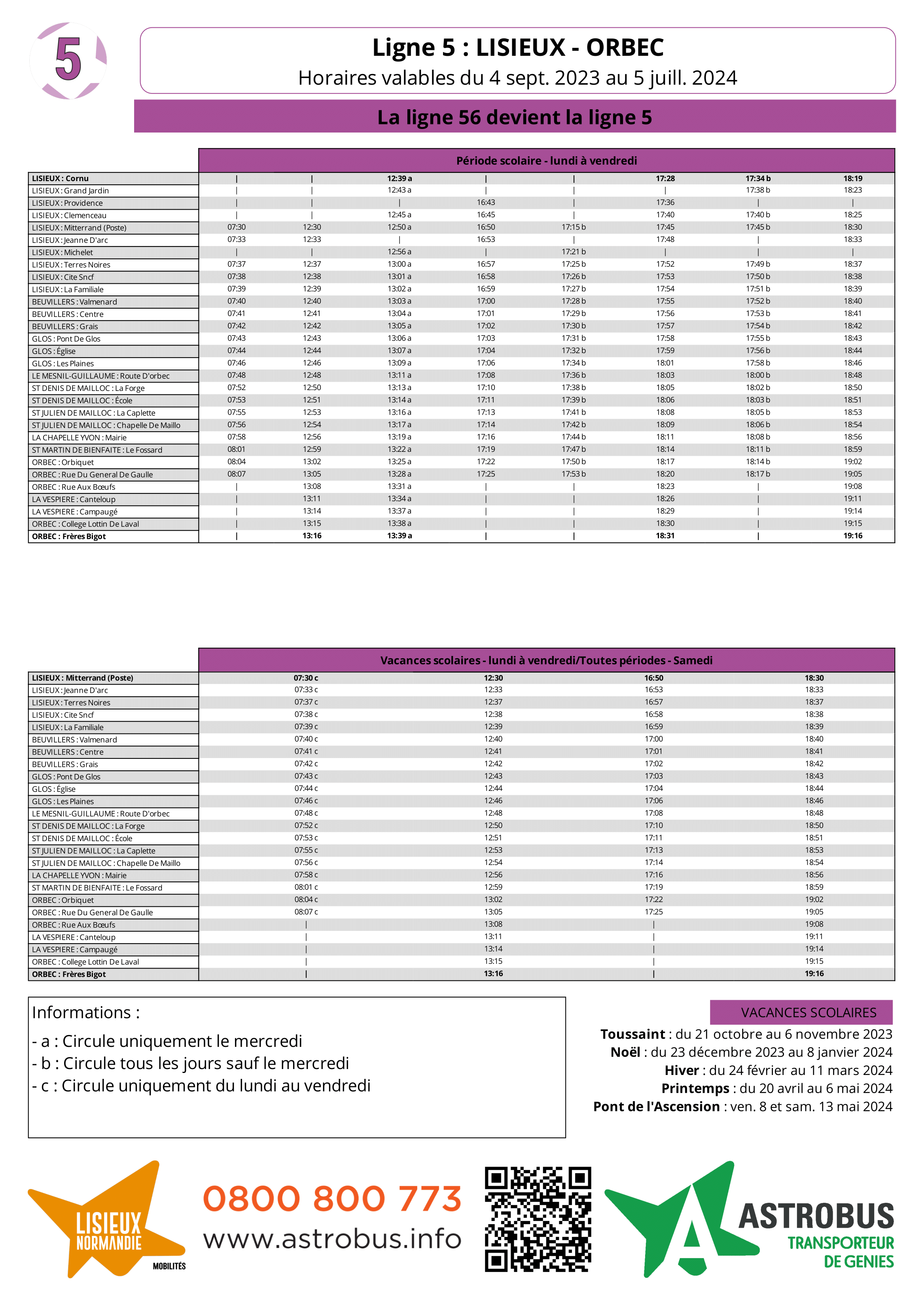 5

Ligne 5 : LISIEUX - ORBEC
Horaires valables du 4 sept. 2023 au 5 juill. 2024

La ligne 56 devient la ligne 5

| | Période scolaire - lundi à vendredi | | | | | | | |
|---|---|---|---|---|---|---|---|---|
| LISIEUX : Cornu | \| | \| | 12:39 a | \| | \| | 17:28 | 17:34 b | 18:19 |
| LISIEUX : Grand Jardin | \| | \| | 12:43 a | \| | \| | \| | 17:38 b | 18:23 |
| LISIEUX : Providence | \| | \| | \| | 16:43 | \| | 17:36 | \| | \| |
| LISIEUX : Clemenceau | \| | \| | 12:45 a | 16:45 | \| | 17:40 | 17:40 b | 18:25 |
| LISIEUX : Mitterrand (Poste) | 07:30 | 12:30 | 12:50 a | 16:50 | 17:15 b | 17:45 | 17:45 b | 18:30 |
| LISIEUX : Jeanne D'arc | 07:33 | 12:33 | \| | 16:53 | \| | 17:48 | \| | 18:33 |
| LISIEUX : Michelet | \| | \| | 12:56 a | \| | 17:21 b | \| | \| | \| |
| LISIEUX : Terres Noires | 07:37 | 12:37 | 13:00 a | 16:57 | 17:25 b | 17:52 | 17:49 b | 18:37 |
| LISIEUX : Cite Sncf | 07:38 | 12:38 | 13:01 a | 16:58 | 17:26 b | 17:53 | 17:50 b | 18:38 |
| LISIEUX : La Familiale | 07:39 | 12:39 | 13:02 a | 16:59 | 17:27 b | 17:54 | 17:51 b | 18:39 |
| BEUVILLERS : Valmenard | 07:40 | 12:40 | 13:03 a | 17:00 | 17:28 b | 17:55 | 17:52 b | 18:40 |
| BEUVILLERS : Centre | 07:41 | 12:41 | 13:04 a | 17:01 | 17:29 b | 17:56 | 17:53 b | 18:41 |
| BEUVILLERS : Grais | 07:42 | 12:42 | 13:05 a | 17:02 | 17:30 b | 17:57 | 17:54 b | 18:42 |
| GLOS : Pont De Glos | 07:43 | 12:43 | 13:06 a | 17:03 | 17:31 b | 17:58 | 17:55 b | 18:43 |
| GLOS : Église | 07:44 | 12:44 | 13:07 a | 17:04 | 17:32 b | 17:59 | 17:56 b | 18:44 |
| GLOS : Les Plaines | 07:46 | 12:46 | 13:09 a | 17:06 | 17:34 b | 18:01 | 17:58 b | 18:46 |
| LE MESNIL-GUILLAUME : Route D'orbec | 07:48 | 12:48 | 13:11 a | 17:08 | 17:36 b | 18:03 | 18:00 b | 18:48 |
| ST DENIS DE MAILLOC : La Forge | 07:52 | 12:50 | 13:13 a | 17:10 | 17:38 b | 18:05 | 18:02 b | 18:50 |
| ST DENIS DE MAILLOC : École | 07:53 | 12:51 | 13:14 a | 17:11 | 17:39 b | 18:06 | 18:03 b | 18:51 |
| ST JULIEN DE MAILLOC : La Caplette | 07:55 | 12:53 | 13:16 a | 17:13 | 17:41 b | 18:08 | 18:05 b | 18:53 |
| ST JULIEN DE MAILLOC : Chapelle De Maillo | 07:56 | 12:54 | 13:17 a | 17:14 | 17:42 b | 18:09 | 18:06 b | 18:54 |
| LA CHAPELLE YVON : Mairie | 07:58 | 12:56 | 13:19 a | 17:16 | 17:44 b | 18:11 | 18:08 b | 18:56 |
| ST MARTIN DE BIENFAITE : Le Fossard | 08:01 | 12:59 | 13:22 a | 17:19 | 17:47 b | 18:14 | 18:11 b | 18:59 |
| ORBEC : Orbiquet | 08:04 | 13:02 | 13:25 a | 17:22 | 17:50 b | 18:17 | 18:14 b | 19:02 |
| ORBEC : Rue Du General De Gaulle | 08:07 | 13:05 | 13:28 a | 17:25 | 17:53 b | 18:20 | 18:17 b | 19:05 |
| ORBEC : Rue Aux Bœufs | \| | 13:08 | 13:31 a | \| | \| | 18:23 | \| | 19:08 |
| LA VESPIERE : Canteloup | \| | 13:11 | 13:34 a | \| | \| | 18:26 | \| | 19:11 |
| LA VESPIERE : Campaugé | \| | 13:14 | 13:37 a | \| | \| | 18:29 | \| | 19:14 |
| ORBEC : College Lottin De Laval | \| | 13:15 | 13:38 a | \| | \| | 18:30 | \| | 19:15 |
| ORBEC : Frères Bigot | \| | 13:16 | 13:39 a | \| | \| | 18:31 | \| | 19:16 |

| | Vacances scolaires - lundi à vendredi/Toutes périodes - Samedi | | | |
|---|---|---|---|---|
| LISIEUX : Mitterrand (Poste) | 07:30 c | 12:30 | 16:50 | 18:30 |
| LISIEUX : Jeanne D'arc | 07:33 c | 12:33 | 16:53 | 18:33 |
| LISIEUX : Terres Noires | 07:37 c | 12:37 | 16:57 | 18:37 |
| LISIEUX : Cite Sncf | 07:38 c | 12:38 | 16:58 | 18:38 |
| LISIEUX : La Familiale | 07:39 c | 12:39 | 16:59 | 18:39 |
| BEUVILLERS : Valmenard | 07:40 c | 12:40 | 17:00 | 18:40 |
| BEUVILLERS : Centre | 07:41 c | 12:41 | 17:01 | 18:41 |
| BEUVILLERS : Grais | 07:42 c | 12:42 | 17:02 | 18:42 |
| GLOS : Pont De Glos | 07:43 c | 12:43 | 17:03 | 18:43 |
| GLOS : Église | 07:44 c | 12:44 | 17:04 | 18:44 |
| GLOS : Les Plaines | 07:46 c | 12:46 | 17:06 | 18:46 |
| LE MESNIL-GUILLAUME : Route D'orbec | 07:48 c | 12:48 | 17:08 | 18:48 |
| ST DENIS DE MAILLOC : La Forge | 07:52 c | 12:50 | 17:10 | 18:50 |
| ST DENIS DE MAILLOC : École | 07:53 c | 12:51 | 17:11 | 18:51 |
| ST JULIEN DE MAILLOC : La Caplette | 07:55 c | 12:53 | 17:13 | 18:53 |
| ST JULIEN DE MAILLOC : Chapelle De Maillo | 07:56 c | 12:54 | 17:14 | 18:54 |
| LA CHAPELLE YVON : Mairie | 07:58 c | 12:56 | 17:16 | 18:56 |
| ST MARTIN DE BIENFAITE : Le Fossard | 08:01 c | 12:59 | 17:19 | 18:59 |
| ORBEC : Orbiquet | 08:04 c | 13:02 | 17:22 | 19:02 |
| ORBEC : Rue Du General De Gaulle | 08:07 c | 13:05 | 17:25 | 19:05 |
| ORBEC : Rue Aux Bœufs | \| | 13:08 | \| | 19:08 |
| LA VESPIERE : Canteloup | \| | 13:11 | \| | 19:11 |
| LA VESPIERE : Campaugé | \| | 13:14 | \| | 19:14 |
| ORBEC : College Lottin De Laval | \| | 13:15 | \| | 19:15 |
| ORBEC : Frères Bigot | \| | 13:16 | \| | 19:16 |

Informations :
- a : Circule uniquement le mercredi
- b : Circule tous les jours sauf le mercredi
- c : Circule uniquement du lundi au vendredi

VACANCES SCOLAIRES
Toussaint : du 21 octobre au 6 novembre 2023
Noël : du 23 décembre 2023 au 8 janvier 2024
Hiver : du 24 février au 11 mars 2024
Printemps : du 20 avril au 6 mai 2024
Pont de l'Ascension : ven. 8 et sam. 13 mai 2024

LISIEUX NORMANDIE MOBILITÉS
0800 800 773
www.astrobus.info
ASTROBUS TRANSPORTEUR DE GENIES